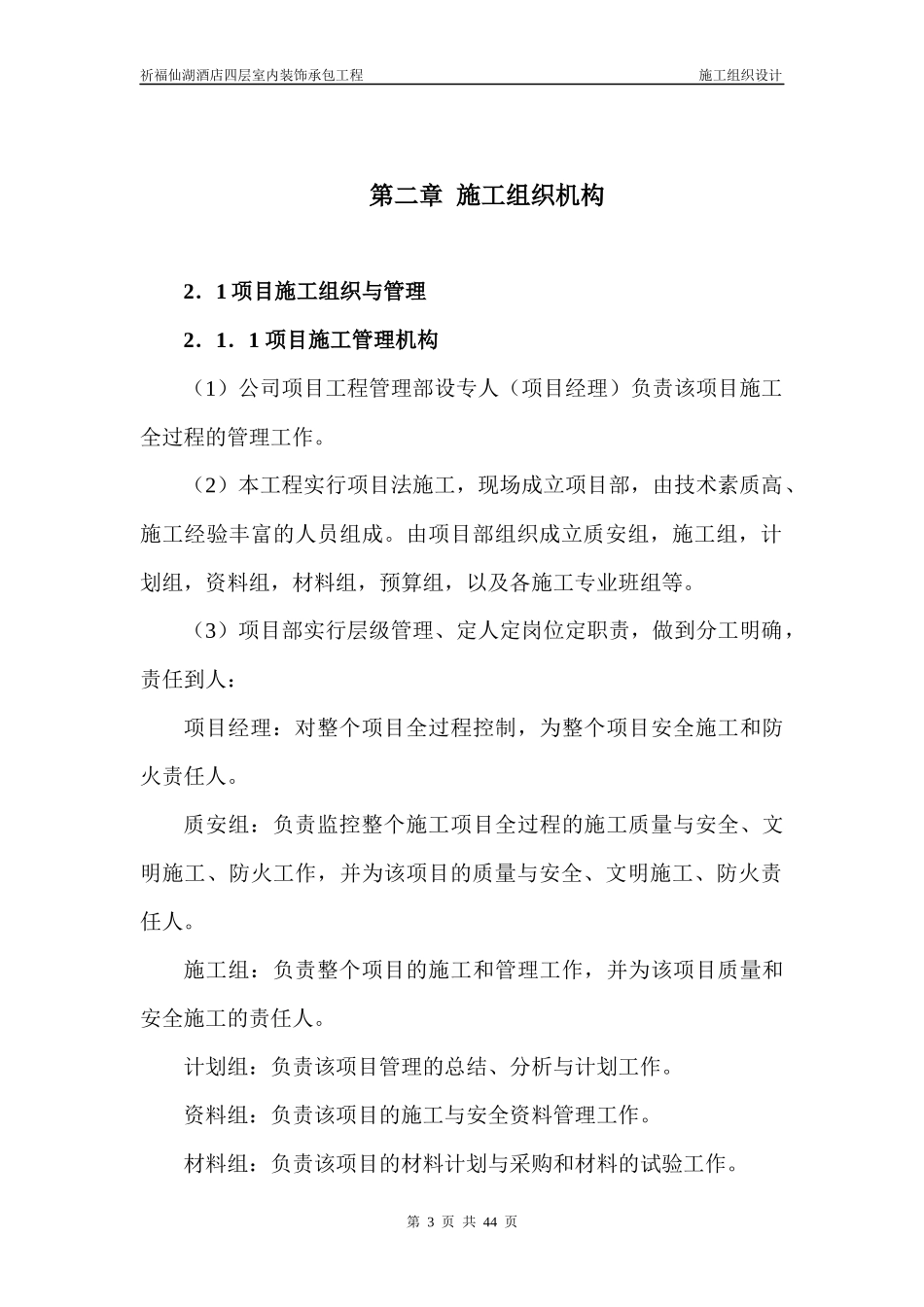 祈福仙湖酒店四层室内装饰承包工程 施工组织设计

第二章 施工组织机构

2．1 项目施工组织与管理

2．1．1 项目施工管理机构

（1）公司项目工程管理部设专人（项目经理）负责该项目施工全过程的管理工作。

（2）本工程实行项目法施工，现场成立项目部，由技术素质高、施工经验丰富的人员组成。由项目部组织成立质安组，施工组，计划组，资料组，材料组，预算组，以及各施工专业班组等。

（3）项目部实行层级管理、定人定岗位定职责，做到分工明确，责任到人：

项目经理：对整个项目全过程控制，为整个项目安全施工和防火责任人。

质安组：负责监控整个施工项目全过程的施工质量与安全、文明施工、防火工作，并为该项目的质量与安全、文明施工、防火责任人。

施工组：负责整个项目的施工和管理工作，并为该项目质量和安全施工的责任人。

计划组：负责该项目管理的总结、分析与计划工作。

资料组：负责该项目的施工与安全资料管理工作。

材料组：负责该项目的材料计划与采购和材料的试验工作。

第 3 页 共 44 页